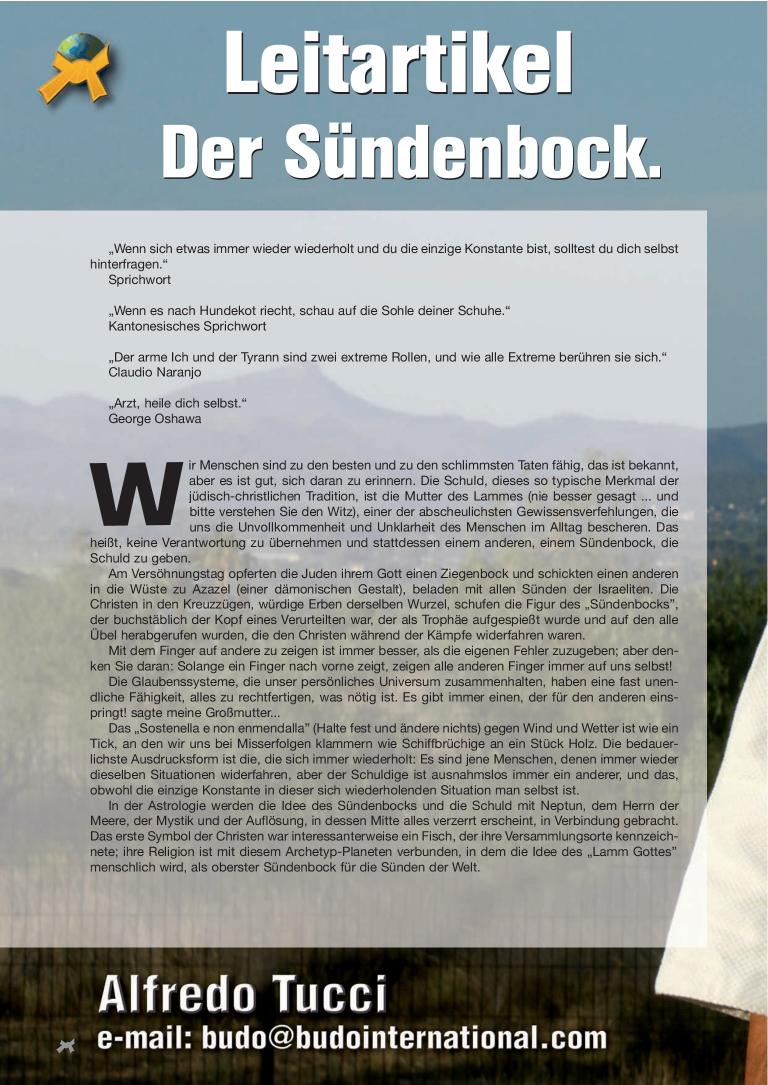 Leitartikel
Der Sündenbock.

„Wenn sich etwas immer wieder wiederholt und du die einzige Konstante bist, solltest du dich selbst hinterfragen.“
Sprichwort

„Wenn es nach Hundekot riecht, schau auf die Sohle deiner Schuhe.“
Kantonesisches Sprichwort

„Der arme Ich und der Tyrann sind zwei extreme Rollen, und wie alle Extreme berühren sie sich.“
Claudio Naranjo

„Arzt, heile dich selbst.“
George Oshawa

Wir Menschen sind zu den besten und zu den schlimmsten Taten fähig, das ist bekannt, aber es ist gut, sich daran zu erinnern. Die Schuld, dieses so typische Merkmal der jüdisch-christlichen Tradition, ist die Mutter des Lammes (nie besser gesagt ... und bitte verstehen Sie den Witz), einer der abscheulichsten Gewissensverfehlungen, die uns die Unvollkommenheit und Unklarheit des Menschen im Alltag bescheren. Das heißt, keine Verantwortung zu übernehmen und stattdessen einem anderen, einem Sündenbock, die Schuld zu geben.

Am Versöhnungstag opferten die Juden ihrem Gott einen Ziegenbock und schickten einen anderen in die Wüste zu Azazel (einer dämonischen Gestalt), beladen mit allen Sünden der Israeliten. Die Christen in den Kreuzzügen, würdige Erben derselben Wurzel, schufen die Figur des „Sündenbocks“, der buchstäblich der Kopf eines Verurteilten war, der als Trophäe aufgespießt wurde und auf den alle Übel herabgerufen wurden, die den Christen während der Kämpfe widerfahren waren.

Mit dem Finger auf andere zu zeigen ist immer besser, als die eigenen Fehler zuzugeben; aber denken Sie daran: Solange ein Finger nach vorne zeigt, zeigen alle anderen Finger immer auf uns selbst!

Die Glaubenssysteme, die unser persönliches Universum zusammenhalten, haben eine fast unendliche Fähigkeit, alles zu rechtfertigen, was nötig ist. Es gibt immer einen, der für den anderen einspringt! sagte meine Großmutter...

Das „Sostenella e non enmendalla“ (Halte fest und ändere nichts) gegen Wind und Wetter ist wie ein Tick, an den wir uns bei Misserfolgen klammern wie Schiffbrüchige an ein Stück Holz. Die bedauerlichste Ausdrucksform ist die, die sich immer wiederholt: Es sind jene Menschen, denen immer wieder dieselben Situationen widerfahren, aber der Schuldige ist ausnahmslos immer ein anderer, und das, obwohl die einzige Konstante in dieser sich wiederholenden Situation man selbst ist.

In der Astrologie werden die Idee des Sündenbocks und die Schuld mit Neptun, dem Herrn der Meere, der Mystik und der Auflösung, in dessen Mitte alles verzerrt erscheint, in Verbindung gebracht. Das erste Symbol der Christen war interessanterweise ein Fisch, der ihre Versammlungsorte kennzeichnete; ihre Religion ist mit diesem Archetyp-Planeten verbunden, in dem die Idee des „Lamm Gottes“ menschlich wird, als oberster Sündenbock für die Sünden der Welt.

Alfredo Tucci
e-mail: budo@budointernational.com